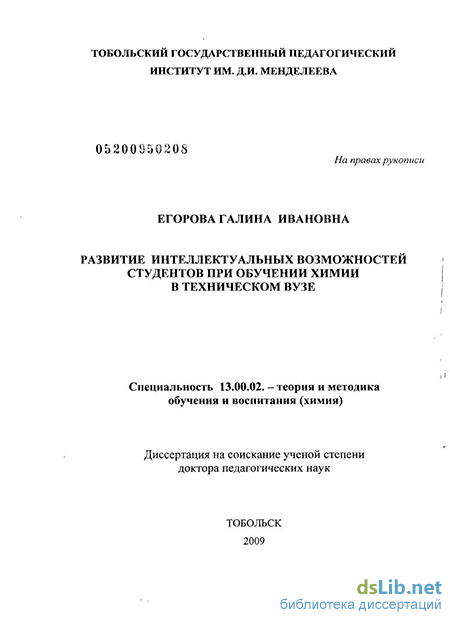 ТОБОЛЬСКИЙ ГОСУДАРСТВЕННЫЙ ПЕДАГОГИЧЕСКИЙ ИНСТИТУТ ИМ. Д.И. МЕНДЕЛЕЕВА

05200950208

На правах рукописи

ЕГОРОВА ГАЛИНА ИВАНОВНА

РАЗВИТИЕ ИНТЕЛЛЕКТУАЛЬНЫХ ВОЗМОЖНОСТЕЙ СТУДЕНТОВ ПРИ ОБУЧЕНИИ ХИМИИ В ТЕХНИЧЕСКОМ ВУЗЕ

Специальность 13.00.02. – теория и методика обучения и воспитания (химия)

Диссертация на соискание ученой степени доктора педагогических наук

ТОБОЛЬСК
2009

dsLib.net
библиотека диссертаций